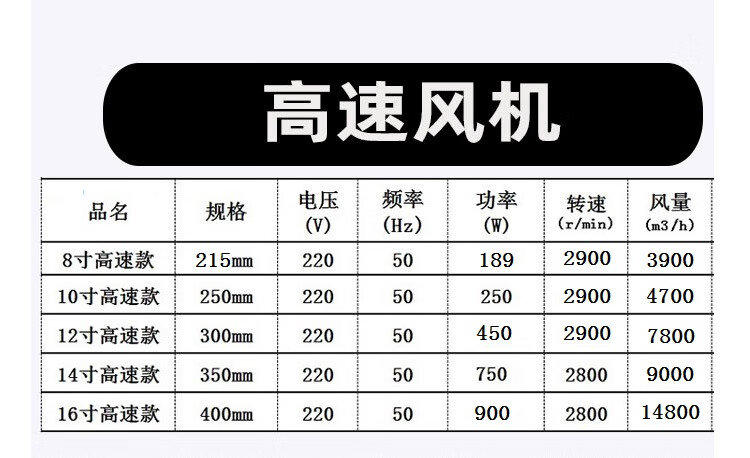 高速风机

| 品名 | 规格 | 电压 (V) | 频率 (Hz) | 功率 (W) | 转速 (r/min) | 风量 (m3/h) |
|---|---|---|---|---|---|---|
| 8寸高速款 | 215mm | 220 | 50 | 189 | 2900 | 3900 |
| 10寸高速款 | 250mm | 220 | 50 | 250 | 2900 | 4700 |
| 12寸高速款 | 300mm | 220 | 50 | 450 | 2900 | 7800 |
| 14寸高速款 | 350mm | 220 | 50 | 750 | 2800 | 9000 |
| 16寸高速款 | 400mm | 220 | 50 | 900 | 2800 | 14800 |